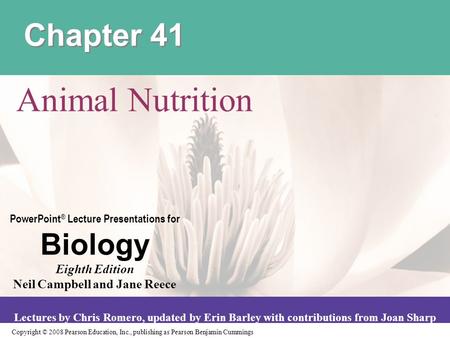 Chapter 41

Animal Nutrition

PowerPoint® Lecture Presentations for

Biology

Eighth Edition

Neil Campbell and Jane Reece

Lectures by Chris Romero, updated by Erin Barley with contributions from Joan Sharp

Copyright © 2008 Pearson Education, Inc., publishing as Pearson Benjamin Cummings